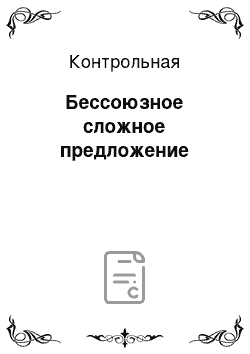 Контрольная

Бессоюзное сложное предложение